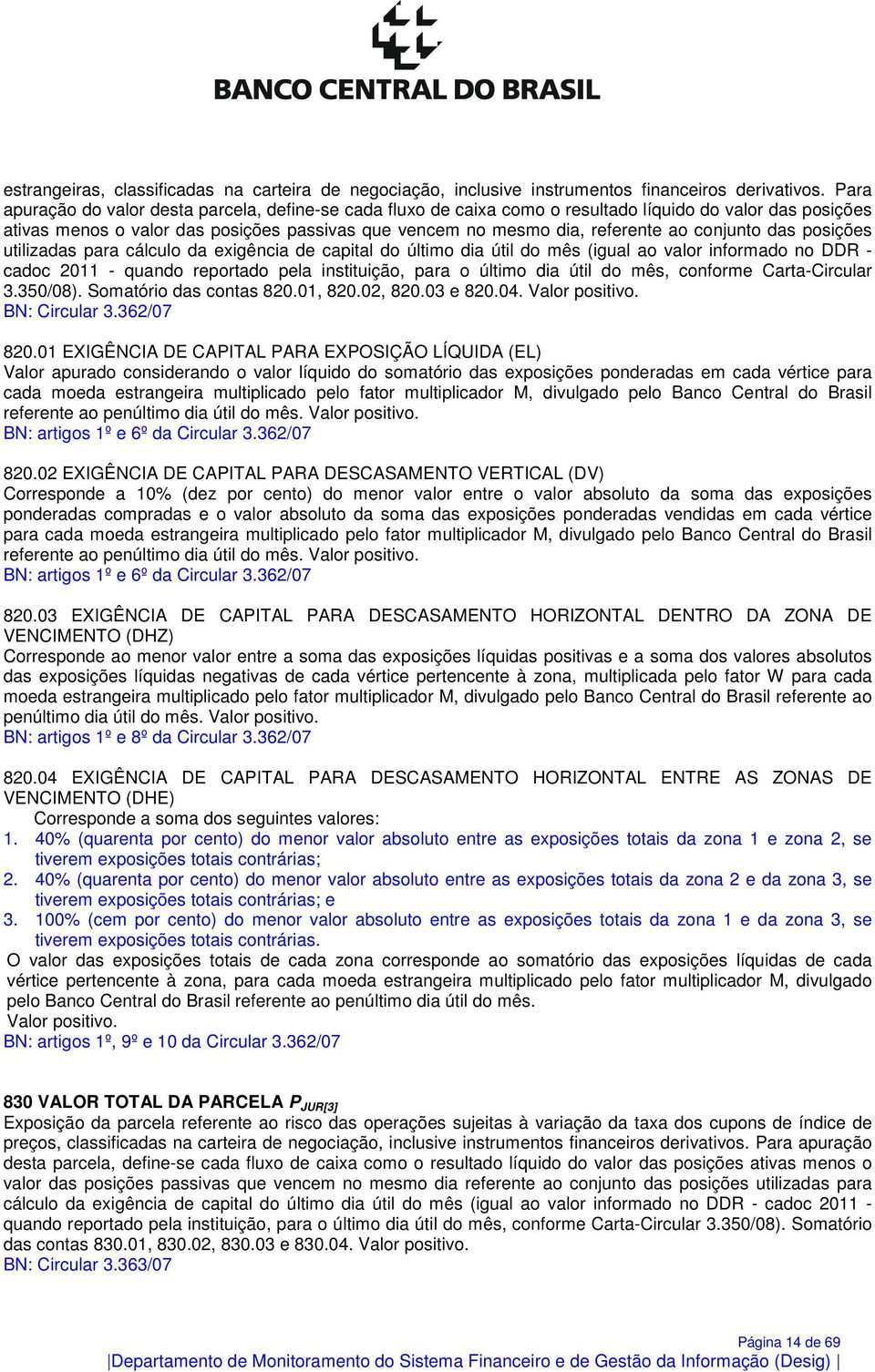 BANCO CENTRAL DO BRASIL

estrangeiras, classificadas na carteira de negociação, inclusive instrumentos financeiros derivativos. Para apuração do valor desta parcela, define-se cada fluxo de caixa como o resultado líquido do valor das posições ativas menos o valor das posições passivas que vencem no mesmo dia, referente ao conjunto das posições utilizadas para cálculo da exigência de capital do último dia útil do mês (igual ao valor informado no DDR - cadoc 2011 - quando reportado pela instituição, para o último dia útil do mês, conforme Carta-Circular 3.350/08). Somatório das contas 820.01, 820.02, 820.03 e 820.04. Valor positivo.
BN: Circular 3.362/07

820.01 EXIGÊNCIA DE CAPITAL PARA EXPOSIÇÃO LÍQUIDA (EL)
Valor apurado considerando o valor líquido do somatório das exposições ponderadas em cada vértice para cada moeda estrangeira multiplicado pelo fator multiplicador M, divulgado pelo Banco Central do Brasil referente ao penúltimo dia útil do mês. Valor positivo.
BN: artigos 1º e 6º da Circular 3.362/07

820.02 EXIGÊNCIA DE CAPITAL PARA DESCASAMENTO VERTICAL (DV)
Corresponde a 10% (dez por cento) do menor valor entre o valor absoluto da soma das exposições ponderadas compradas e o valor absoluto da soma das exposições ponderadas vendidas em cada vértice para cada moeda estrangeira multiplicado pelo fator multiplicador M, divulgado pelo Banco Central do Brasil referente ao penúltimo dia útil do mês. Valor positivo.
BN: artigos 1º e 6º da Circular 3.362/07

820.03 EXIGÊNCIA DE CAPITAL PARA DESCASAMENTO HORIZONTAL DENTRO DA ZONA DE VENCIMENTO (DHZ)
Corresponde ao menor valor entre a soma das exposições líquidas positivas e a soma dos valores absolutos das exposições líquidas negativas de cada vértice pertencente à zona, multiplicada pelo fator W para cada moeda estrangeira multiplicado pelo fator multiplicador M, divulgado pelo Banco Central do Brasil referente ao penúltimo dia útil do mês. Valor positivo.
BN: artigos 1º e 8º da Circular 3.362/07

820.04 EXIGÊNCIA DE CAPITAL PARA DESCASAMENTO HORIZONTAL ENTRE AS ZONAS DE VENCIMENTO (DHE)
Corresponde a soma dos seguintes valores:
1. 40% (quarenta por cento) do menor valor absoluto entre as exposições totais da zona 1 e zona 2, se tiverem exposições totais contrárias;
2. 40% (quarenta por cento) do menor valor absoluto entre as exposições totais da zona 2 e da zona 3, se tiverem exposições totais contrárias; e
3. 100% (cem por cento) do menor valor absoluto entre as exposições totais da zona 1 e da zona 3, se tiverem exposições totais contrárias.
O valor das exposições totais de cada zona corresponde ao somatório das exposições líquidas de cada vértice pertencente à zona, para cada moeda estrangeira multiplicado pelo fator multiplicador M, divulgado pelo Banco Central do Brasil referente ao penúltimo dia útil do mês.
Valor positivo.
BN: artigos 1º, 9º e 10 da Circular 3.362/07

830 VALOR TOTAL DA PARCELA $P_{JUR[3]}$
Exposição da parcela referente ao risco das operações sujeitas à variação da taxa dos cupons de índice de preços, classificadas na carteira de negociação, inclusive instrumentos financeiros derivativos. Para apuração desta parcela, define-se cada fluxo de caixa como o resultado líquido do valor das posições ativas menos o valor das posições passivas que vencem no mesmo dia referente ao conjunto das posições utilizadas para cálculo da exigência de capital do último dia útil do mês (igual ao valor informado no DDR - cadoc 2011 - quando reportado pela instituição, para o último dia útil do mês, conforme Carta-Circular 3.350/08). Somatório das contas 830.01, 830.02, 830.03 e 830.04. Valor positivo.
BN: Circular 3.363/07

Página 14 de 69
|Departamento de Monitoramento do Sistema Financeiro e de Gestão da Informação (Desig) |